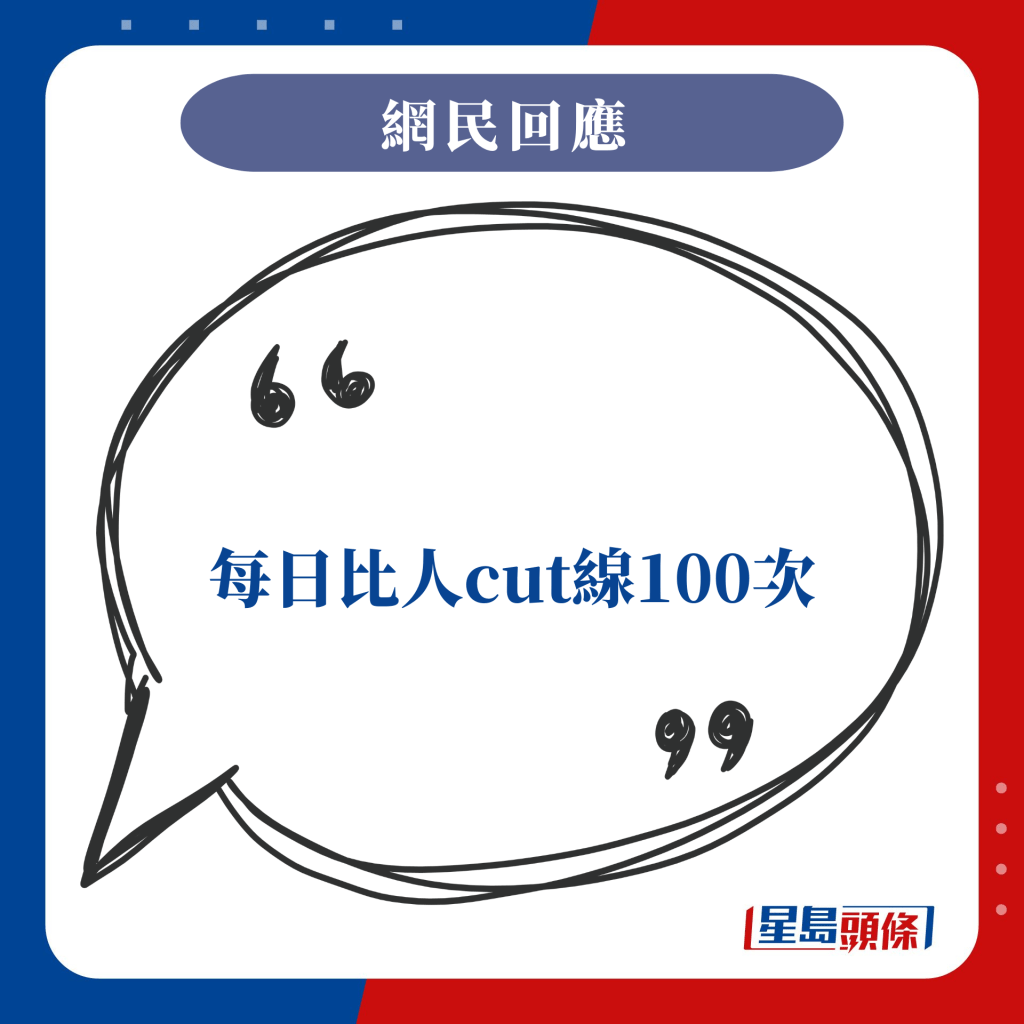 網民回應

“

每日比人cut線100次

”

星島頭條